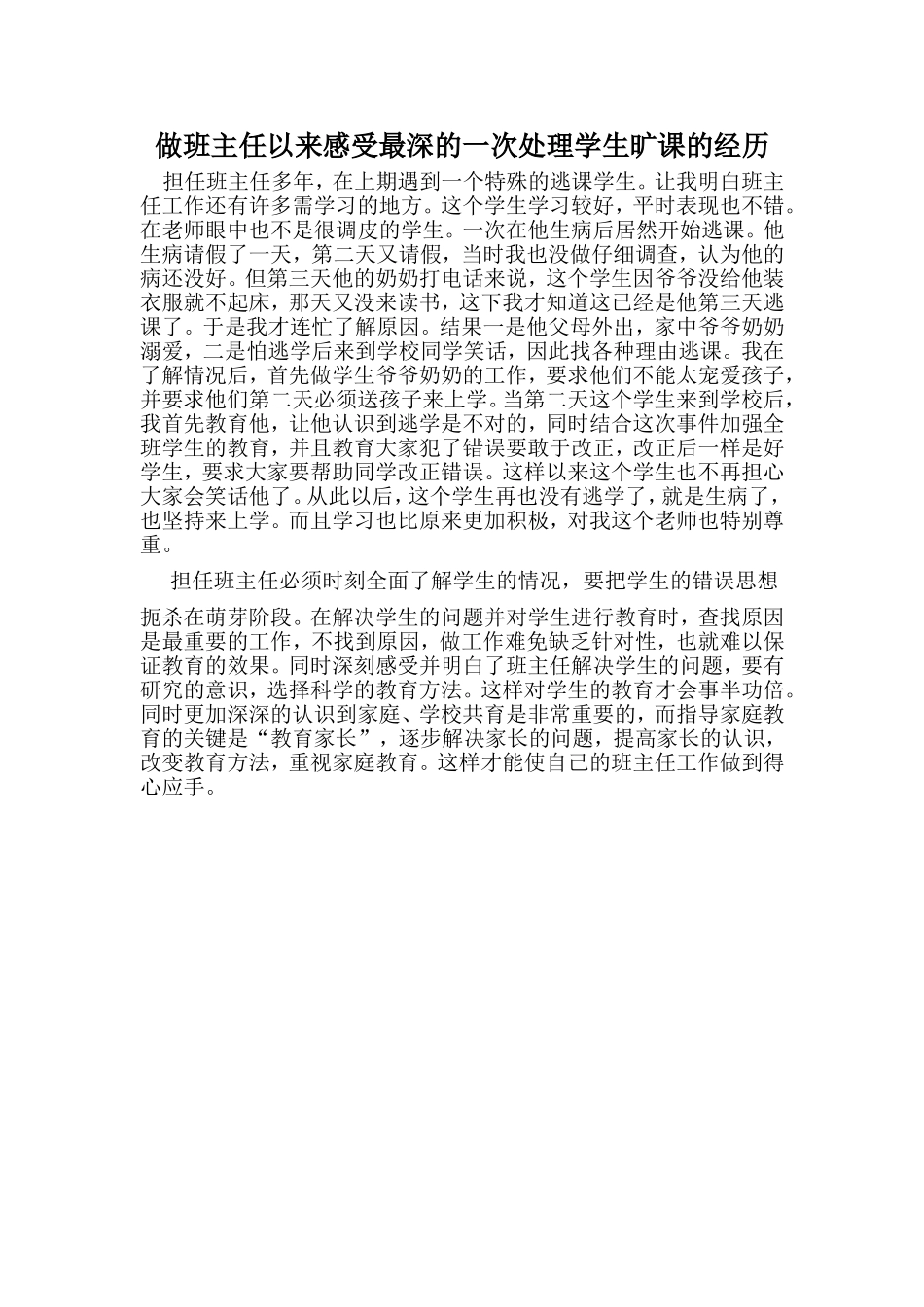 做班主任以来感受最深的一次处理学生旷课的经历

担任班主任多年，在上期遇到一个特殊的逃课学生。让我明白班主任工作还有许多需学习的地方。这个学生学习较好，平时表现也不错。在老师眼中也不是很调皮的学生。一次在他生病后居然开始逃课。他生病请假了一天，第二天又请假，当时我也没做仔细调查，认为他的病还没好。但第三天他的奶奶打电话来说，这个学生因爷爷没给他装衣服就不起床，那天又没来读书，这下我才知道这已经是他第三天逃课了。于是我才连忙了解原因。结果一是他父母外出，家中爷爷奶奶溺爱，二是怕逃学后来到学校同学笑话，因此找各种理由逃课。我在了解情况后，首先做学生爷爷奶奶的工作，要求他们不能太宠爱孩子，并要求他们第二天必须送孩子来上学。当第二天这个学生来到学校后，我首先教育他，让他认识到逃学是不对的，同时结合这次事件加强全班学生的教育，并且教育大家犯了错误要敢于改正，改正后一样是好学生，要求大家要帮助同学改正错误。这样以来这个学生也不再担心大家会笑话他了。从此以后，这个学生再也没有逃学了，就是生病了，也坚持来上学。而且学习也比原来更加积极，对我这个老师也特别尊重。

担任班主任必须时刻全面了解学生的情况，要把学生的错误思想扼杀在萌芽阶段。在解决学生的问题并对学生进行教育时，查找原因是最重要的工作，不找到原因，做工作难免缺乏针对性，也就难以保证教育的效果。同时深刻感受并明白了班主任解决学生的问题，要有研究的意识，选择科学的教育方法。这样对学生的教育才会事半功倍。同时更加深深的认识到家庭、学校共育是非常重要的，而指导家庭教育的关键是“教育家长”，逐步解决家长的问题，提高家长的认识，改变教育方法，重视家庭教育。这样才能使自己的班主任工作做到得心应手。